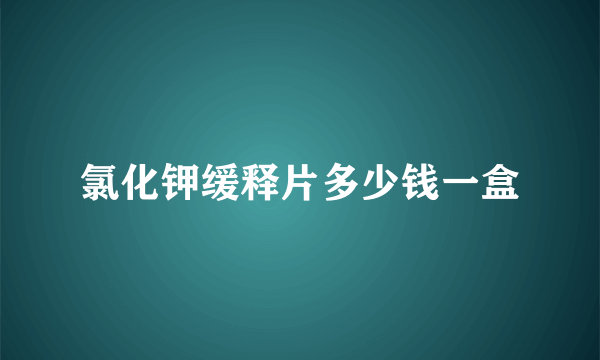 氯化钾缓释片多少钱一盒